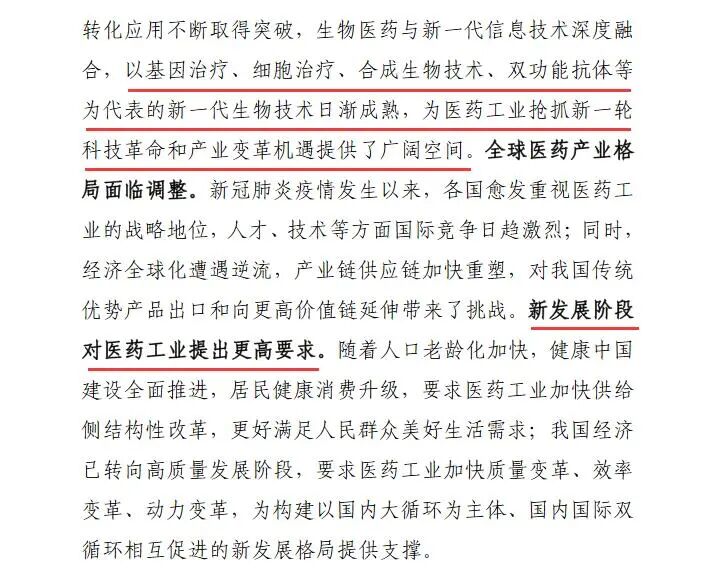 转化应用不断取得突破，生物医药与新一代信息技术深度融合，以基因治疗、细胞治疗、合成生物技术、双功能抗体等为代表的新一代生物技术日渐成熟，为医药工业抢抓新一轮科技革命和产业变革机遇提供了广阔空间。全球医药产业格局面临调整。新冠肺炎疫情发生以来，各国愈发重视医药工业的战略地位，人才、技术等方面国际竞争日趋激烈；同时，经济全球化遭遇逆流，产业链供应链加快重塑，对我国传统优势产品出口和向更高价值链延伸带来了挑战。新发展阶段对医药工业提出更高要求。随着人口老龄化加快，健康中国建设全面推进，居民健康消费升级，要求医药工业加快供给侧结构性改革，更好满足人民群众美好生活需求；我国经济已转向高质量发展阶段，要求医药工业加快质量变革、效率变革、动力变革，为构建以国内大循环为主体、国内国际双循环相互促进的新发展格局提供支撑。